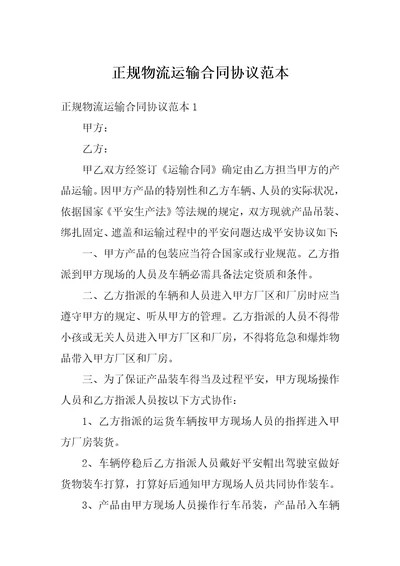 正规物流运输合同协议范本

正规物流运输合同协议范本 1

甲方：

乙方：

甲乙双方经签订《运输合同》确定由乙方担当甲方的产品运输。因甲方产品的特别性和乙方车辆、人员的实际状况，依据国家《平安生产法》等法规的规定，双方现就产品吊装、绑扎固定、遮盖和运输过程中的平安问题达成平安协议如下:

一、甲方产品的包装应当符合国家或行业规范。乙方指派到甲方现场的人员及车辆必需具备法定资质和条件。

二、乙方指派的车辆和人员进入甲方厂区和厂房时应当遵守甲方的规定、听从甲方的管理。乙方指派的人员不得带小孩或无关人员进入甲方厂区和厂房，不得将危急和爆炸物品带入甲方厂区和厂房。

三、为了保证产品装车得当及过程平安，甲方现场操作人员和乙方指派人员按以下方式协作:

1、乙方指派的运货车辆按甲方现场人员的指挥进入甲方厂房装货。

2、车辆停稳后乙方指派人员戴好平安帽出驾驶室做好货物装车打算，打算好后通知甲方现场人员共同协作装车。

3、产品由甲方现场人员操作行车吊装，产品吊入车辆